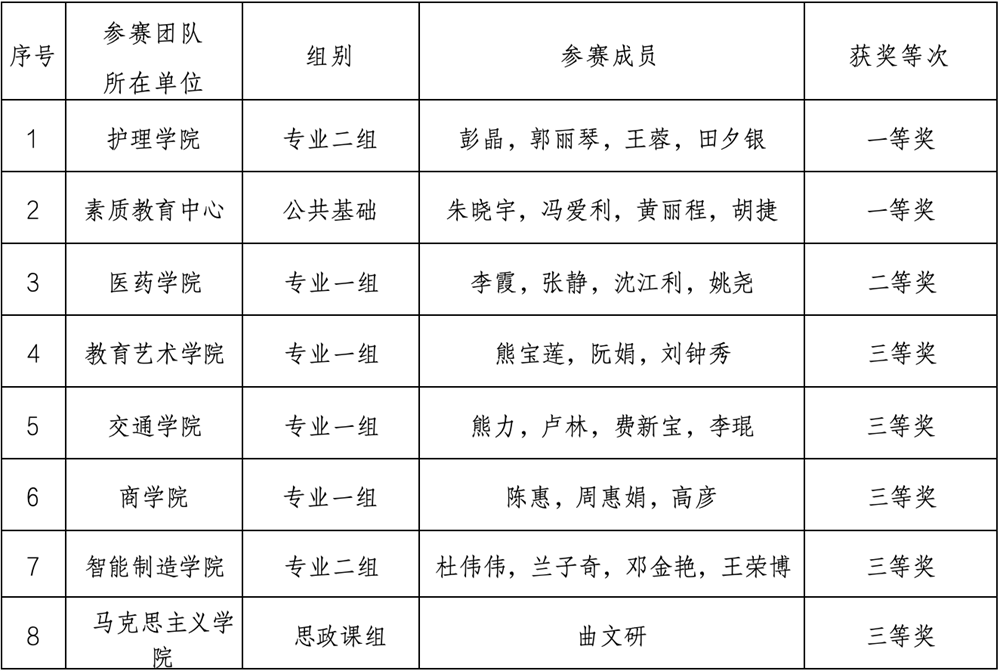 | 序号 | 参赛团队所在单位 | 组别 | 参赛成员 | 获奖等次 |
|---|---|---|---|---|
| 1 | 护理学院 | 专业二组 | 彭晶，郭丽琴，王蓉，田夕银 | 一等奖 |
| 2 | 素质教育中心 | 公共基础 | 朱晓宇，冯爱利，黄丽程，胡捷 | 一等奖 |
| 3 | 医药学院 | 专业一组 | 李霞，张静，沈江利，姚尧 | 二等奖 |
| 4 | 教育艺术学院 | 专业一组 | 熊宝莲，阮娟，刘钟秀 | 三等奖 |
| 5 | 交通学院 | 专业一组 | 熊力，卢林，费新宝，李琨 | 三等奖 |
| 6 | 商学院 | 专业一组 | 陈惠，周惠娟，高彦 | 三等奖 |
| 7 | 智能制造学院 | 专业二组 | 杜伟伟，兰子奇，邓金艳，王荣博 | 三等奖 |
| 8 | 马克思主义学院 | 思政课组 | 曲文研 | 三等奖 |